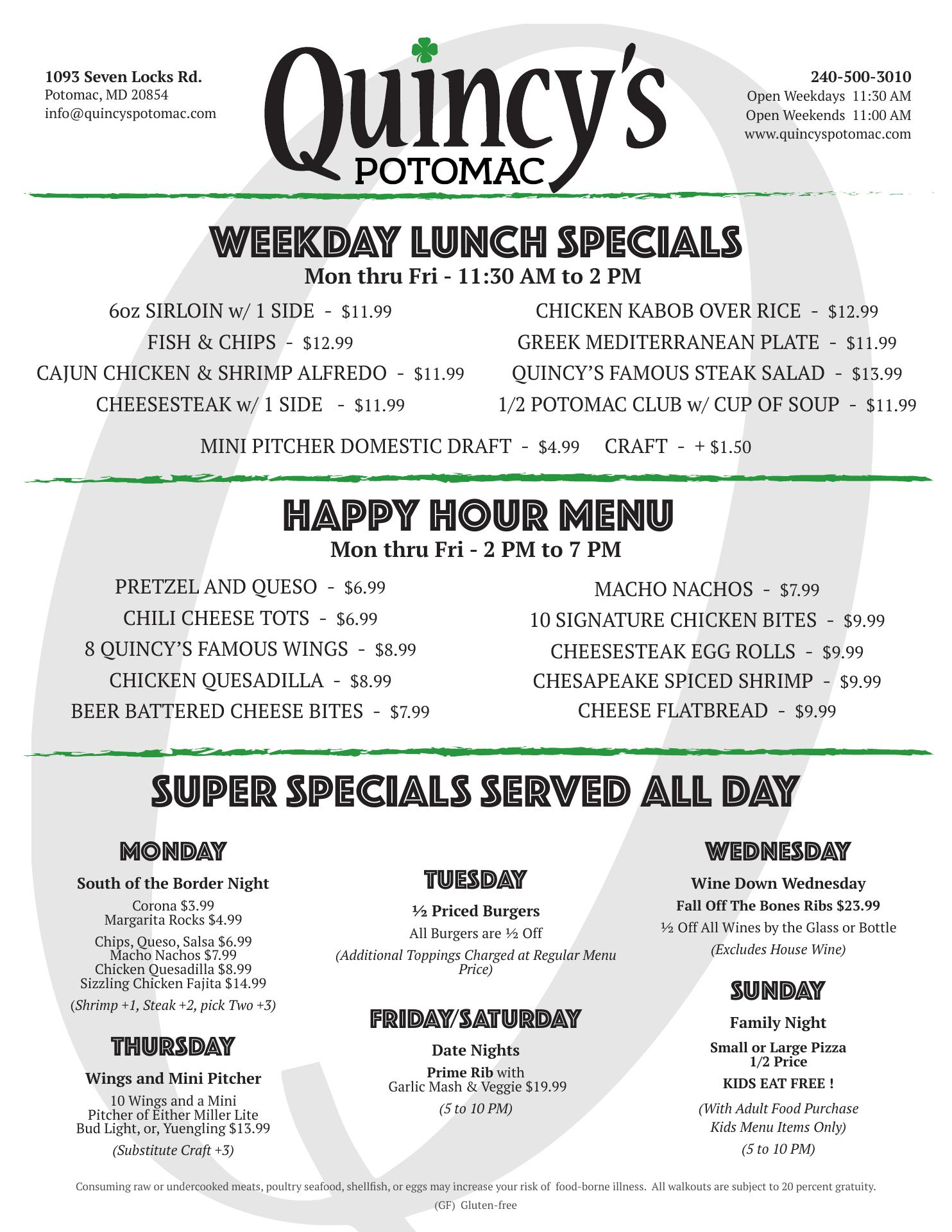 1093 Seven Locks Rd.
Potomac, MD 20854
info@quincyspotomac.com

Quincy's
POTOMAC

240-500-3010
Open Weekdays 11:30 AM
Open Weekends 11:00 AM
www.quincyspotomac.com

WEEKDAY LUNCH SPECIALS
Mon thru Fri - 11:30 AM to 2 PM

6oz SIRLOIN w/ 1 SIDE - $11.99
FISH & CHIPS - $12.99
CAJUN CHICKEN & SHRIMP ALFREDO - $11.99
CHEESESTEAK w/ 1 SIDE - $11.99

CHICKEN KABOB OVER RICE - $12.99
GREEK MEDITERRANEAN PLATE - $11.99
QUINCY'S FAMOUS STEAK SALAD - $13.99
1/2 POTOMAC CLUB w/ CUP OF SOUP - $11.99

MINI PITCHER DOMESTIC DRAFT - $4.99 CRAFT - + $1.50

HAPPY HOUR MENU
Mon thru Fri - 2 PM to 7 PM

PRETZEL AND QUESO - $6.99
CHILI CHEESE TOTS - $6.99
8 QUINCY'S FAMOUS WINGS - $8.99
CHICKEN QUESADILLA - $8.99
BEER BATTERED CHEESE BITES - $7.99

MACHO NACHOS - $7.99
10 SIGNATURE CHICKEN BITES - $9.99
CHEESESTEAK EGG ROLLS - $9.99
CHESAPEAKE SPICED SHRIMP - $9.99
CHEESE FLATBREAD - $9.99

SUPER SPECIALS SERVED ALL DAY

MONDAY
South of the Border Night
Corona $3.99
Margarita Rocks $4.99
Chips, Queso, Salsa $6.99
Macho Nachos $7.99
Chicken Quesadilla $8.99
Sizzling Chicken Fajita $14.99
(Shrimp +1, Steak +2, pick Two +3)

THURSDAY
Wings and Mini Pitcher
10 Wings and a Mini
Pitcher of Either Miller Lite
Bud Light, or, Yuengling $13.99
(Substitute Craft +3)

TUESDAY
½ Priced Burgers
All Burgers are ½ Off
(Additional Toppings Charged at Regular Menu Price)

FRIDAY/SATURDAY
Date Nights
Prime Rib with
Garlic Mash & Veggie $19.99
(5 to 10 PM)

WEDNESDAY
Wine Down Wednesday
Fall Off The Bones Ribs $23.99
½ Off All Wines by the Glass or Bottle
(Excludes House Wine)

SUNDAY
Family Night
Small or Large Pizza
1/2 Price
KIDS EAT FREE !
(With Adult Food Purchase
Kids Menu Items Only)
(5 to 10 PM)

Consuming raw or undercooked meats, poultry seafood, shellfish, or eggs may increase your risk of food-borne illness. All walkouts are subject to 20 percent gratuity.
(GF) Gluten-free